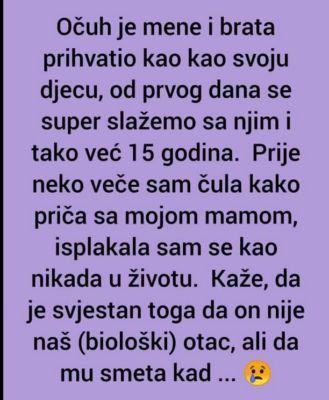 Očuh je mene i brata prihvatio kao kao svoju djecu, od prvog dana se super slažemo sa njim i tako već 15 godina.  Prije neko veče sam čula kako priča sa mojom mamom, isplakala sam se kao nikada u životu.  Kaže, da je svjestan toga da on nije naš (biološki) otac, ali da mu smeta kad ... 😢